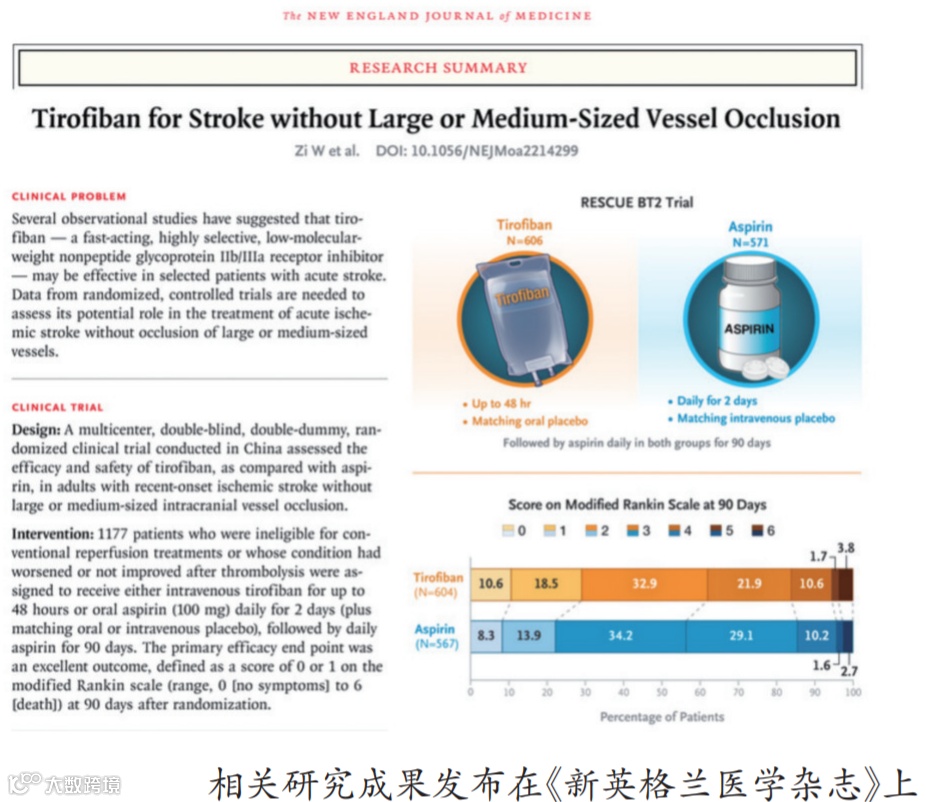 The NEW ENGLAND JOURNAL of MEDICINE

RESEARCH SUMMARY

Tirofiban for Stroke without Large or Medium-Sized Vessel Occlusion

Zi W et al. DOI: 10.1056/NEJMoa2214299

CLINICAL PROBLEM

Several observational studies have suggested that tirofiban — a fast-acting, highly selective, low-molecular-weight nonpeptide glycoprotein IIb/IIIa receptor inhibitor — may be effective in selected patients with acute stroke. Data from randomized, controlled trials are needed to assess its potential role in the treatment of acute ischemic stroke without occlusion of large or medium-sized vessels.

CLINICAL TRIAL

Design: A multicenter, double-blind, double-dummy, randomized clinical trial conducted in China assessed the efficacy and safety of tirofiban, as compared with aspirin, in adults with recent-onset ischemic stroke without large or medium-sized intracranial vessel occlusion.

Intervention: 1177 patients who were ineligible for conventional reperfusion treatments or whose condition had worsened or not improved after thrombolysis were assigned to receive either intravenous tirofiban for up to 48 hours or oral aspirin (100 mg) daily for 2 days (plus matching oral or intravenous placebo), followed by daily aspirin for 90 days. The primary efficacy end point was an excellent outcome, defined as a score of 0 or 1 on the modified Rankin scale (range, 0 [no symptoms] to 6 [death]) at 90 days after randomization.

RESCUE BT2 Trial

Tirofiban
N=606

Tirofiban

• Up to 48 hr
• Matching oral placebo

Aspirin
N=571

ASPIRIN

• Daily for 2 days
• Matching intravenous placebo

Followed by aspirin daily in both groups for 90 days

Score on Modified Rankin Scale at 90 Days

0 1 2 3 4 5 6

Tirofiban (N=604) 10.6 18.5 32.9 21.9 10.6 1.7 3.8

Aspirin (N=567) 8.3 13.9 34.2 29.1 10.2 1.6 2.7

0 10 20 30 40 50 60 70 80 90 100

Percentage of Patients

大数跨境

相关研究成果发布在《新英格兰医学杂志》上